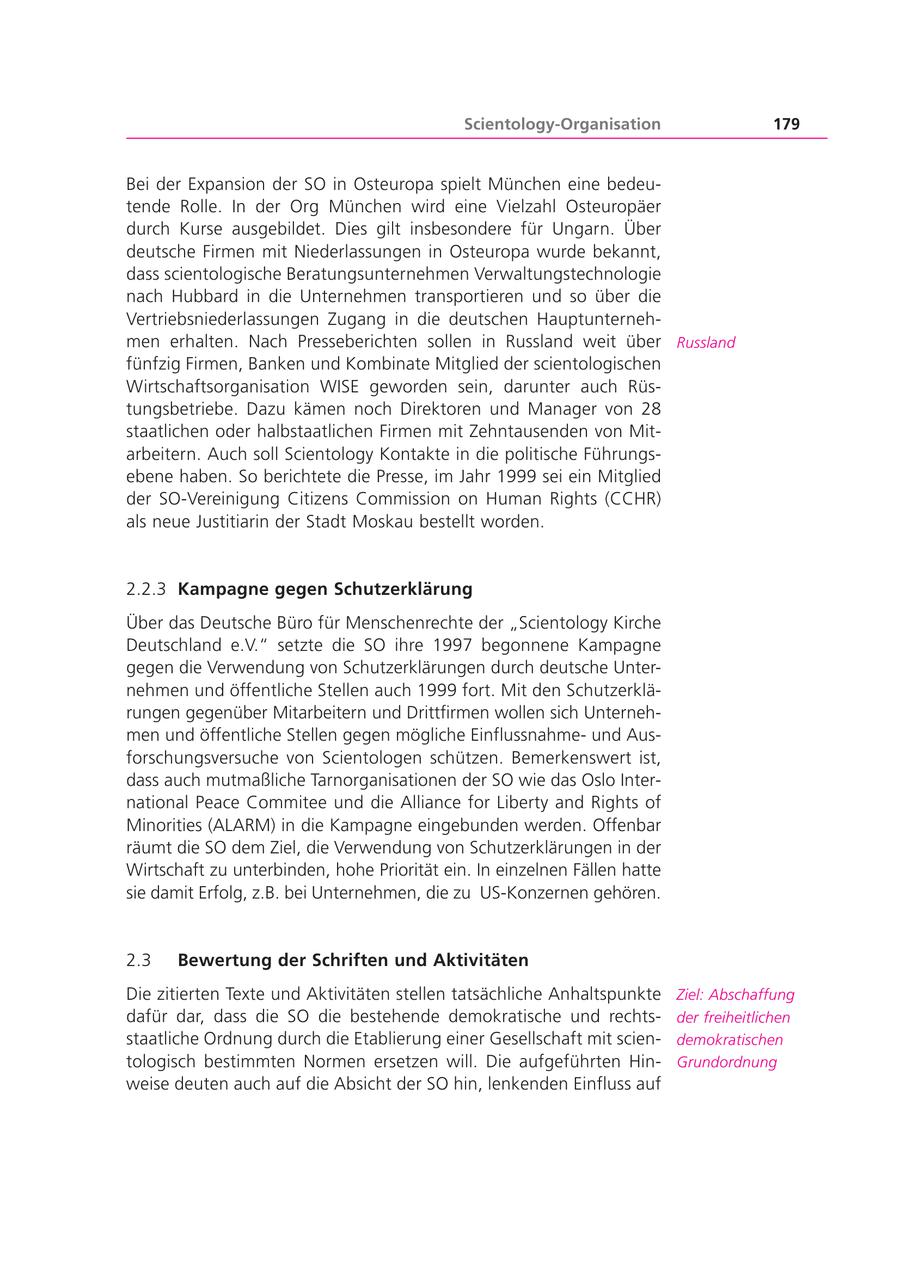 Scientology-Organisation 179

Bei der Expansion der SO in Osteuropa spielt München eine bedeutende Rolle. In der Org München wird eine Vielzahl Osteuropäer durch Kurse ausgebildet. Dies gilt insbesondere für Ungarn. Über deutsche Firmen mit Niederlassungen in Osteuropa wurde bekannt, dass scientologische Beratungsunternehmen Verwaltungstechnologie nach Hubbard in die Unternehmen transportieren und so über die Vertriebsniederlassungen Zugang in die deutschen Hauptunternehmen erhalten. Nach Presseberichten sollen in Russland weit über fünfzig Firmen, Banken und Kombinate Mitglied der scientologischen Wirtschaftsorganisation WISE geworden sein, darunter auch Rüstungsbetriebe. Dazu kämen noch Direktoren und Manager von 28 staatlichen oder halbstaatlichen Firmen mit Zehntausenden von Mitarbeitern. Auch soll Scientology Kontakte in die politische Führungsebene haben. So berichtete die Presse, im Jahr 1999 sei ein Mitglied der SO-Vereinigung Citizens Commission on Human Rights (CCHR) als neue Justitiarin der Stadt Moskau bestellt worden.

Russland

2.2.3 Kampagne gegen Schutzerklärung

Über das Deutsche Büro für Menschenrechte der „Scientology Kirche Deutschland e.V." setzte die SO ihre 1997 begonnene Kampagne gegen die Verwendung von Schutzerklärungen durch deutsche Unternehmen und öffentliche Stellen auch 1999 fort. Mit den Schutzerklärungen gegenüber Mitarbeitern und Drittfirmen wollen sich Unternehmen und öffentliche Stellen gegen mögliche Einflussnahme- und Ausforschungsversuche von Scientologen schützen. Bemerkenswert ist, dass auch mutmaßliche Tarnorganisationen der SO wie das Oslo International Peace Commitee und die Alliance for Liberty and Rights of Minorities (ALARM) in die Kampagne eingebunden werden. Offenbar räumt die SO dem Ziel, die Verwendung von Schutzerklärungen in der Wirtschaft zu unterbinden, hohe Priorität ein. In einzelnen Fällen hatte sie damit Erfolg, z.B. bei Unternehmen, die zu US-Konzernen gehören.

2.3 Bewertung der Schriften und Aktivitäten

Die zitierten Texte und Aktivitäten stellen tatsächliche Anhaltspunkte dafür dar, dass die SO die bestehende demokratische und rechtsstaatliche Ordnung durch die Etablierung einer Gesellschaft mit scientologisch bestimmten Normen ersetzen will. Die aufgeführten Hinweise deuten auch auf die Absicht der SO hin, lenkenden Einfluss auf

Ziel: Abschaffung der freiheitlichen demokratischen Grundordnung